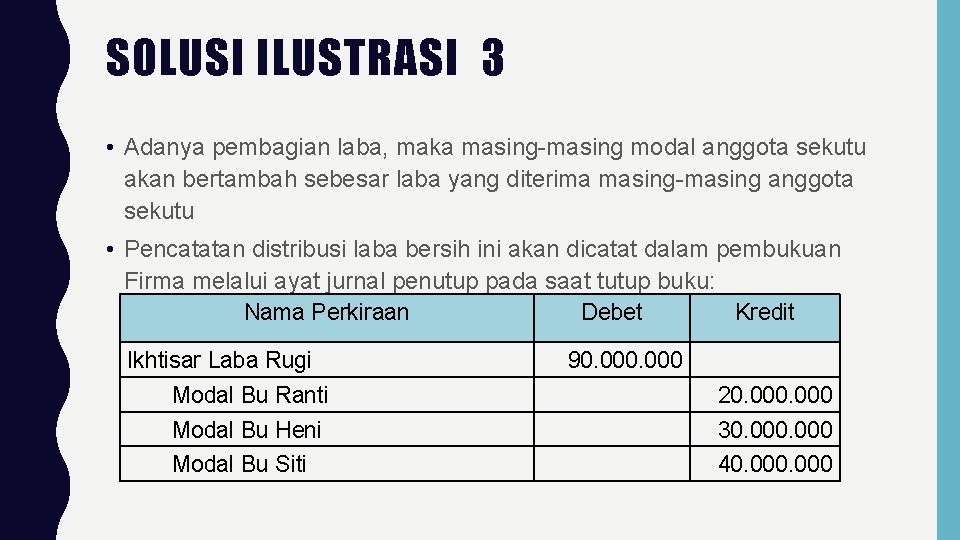 SOLUSI ILUSTRASI 3

• Adanya pembagian laba, maka masing-masing modal anggota sekutu akan bertambah sebesar laba yang diterima masing-masing anggota sekutu

• Pencatatan distribusi laba bersih ini akan dicatat dalam pembukuan Firma melalui ayat jurnal penutup pada saat tutup buku:

| Nama Perkiraan | Debet | Kredit |
|---|---|---|
| Ikhtisar Laba Rugi | 90.000.000 | |
| Modal Bu Ranti | | 20.000.000 |
| Modal Bu Heni | | 30.000.000 |
| Modal Bu Siti | | 40.000.000 |